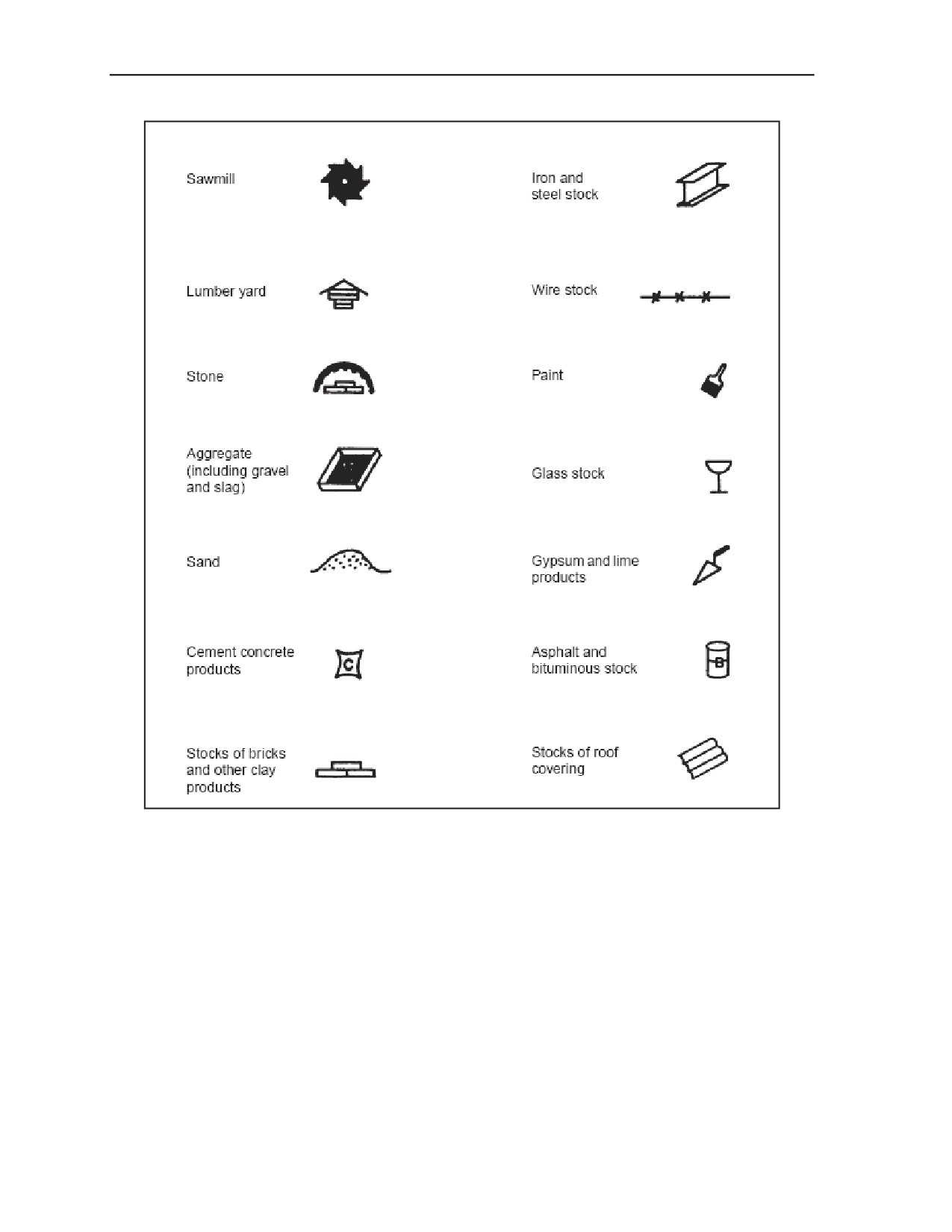 Sawmill

Lumber yard

Stone

Aggregate (including gravel and slag)

Sand

Cement concrete products

C

Stocks of bricks and other clay products

Iron and steel stock

Wire stock

Paint

Glass stock

Gypsum and lime products

Asphalt and bituminous stock

B

Stocks of roof covering